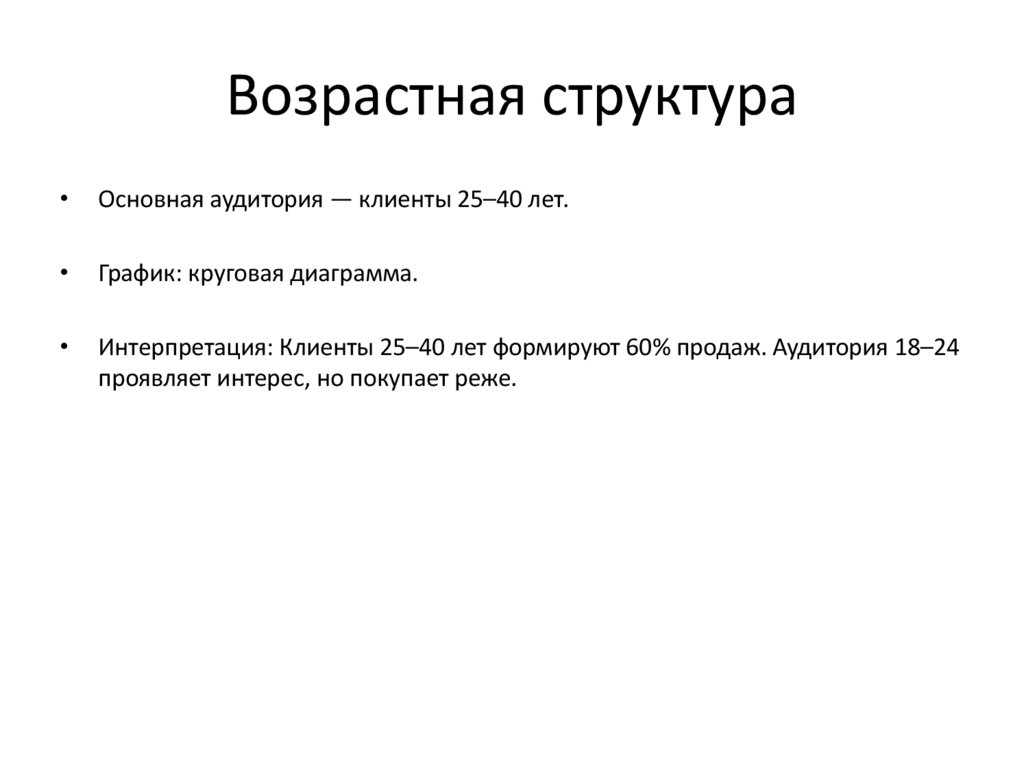 Возрастная структура

• Основная аудитория — клиенты 25–40 лет.

• График: круговая диаграмма.

• Интерпретация: Клиенты 25–40 лет формируют 60% продаж. Аудитория 18–24 проявляет интерес, но покупает реже.